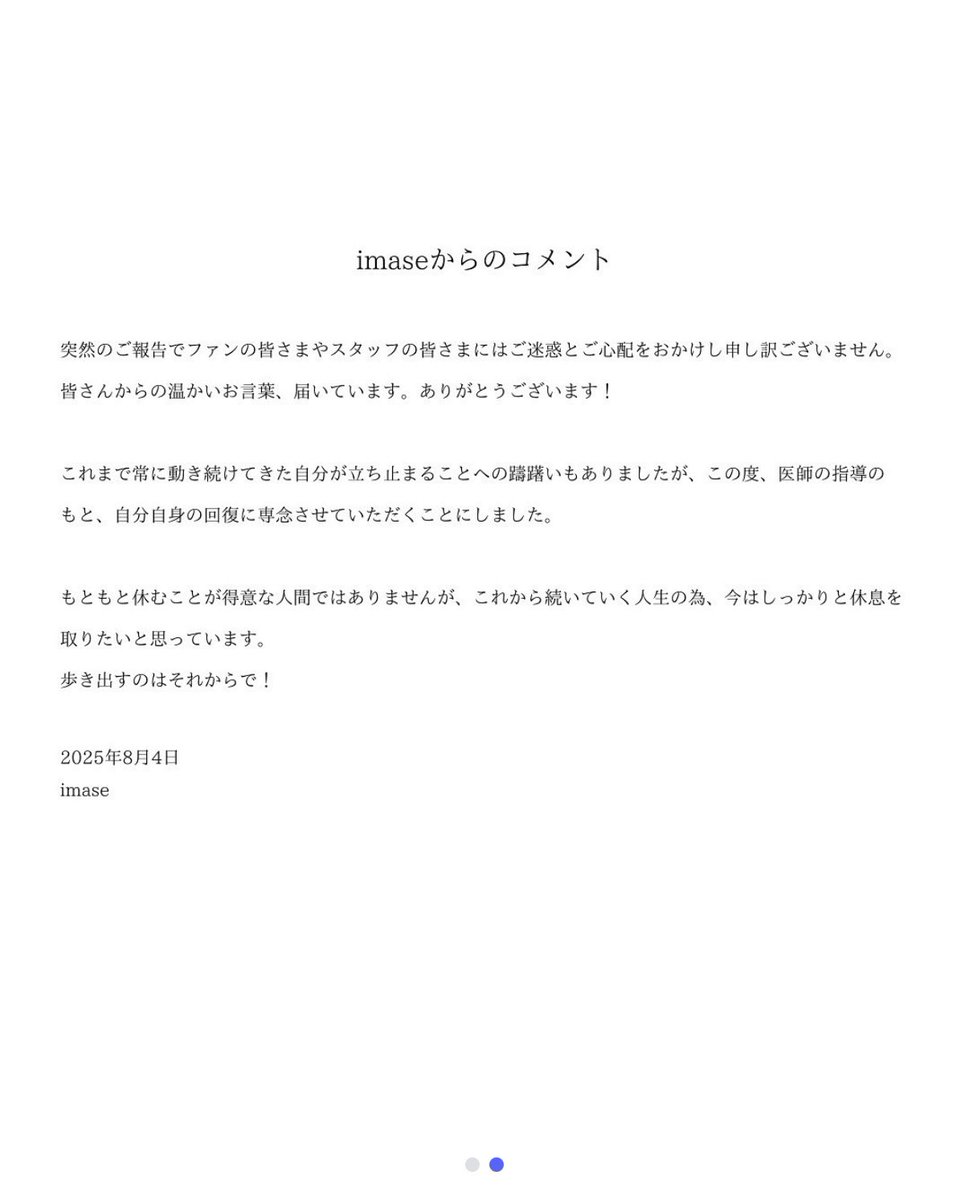 imaseからのコメント

突然のご報告でファンの皆さまやスタッフの皆さまにはご迷惑とご心配をおかけし申し訳ございません。
皆さんからの温かいお言葉、届いています。ありがとうございます！

これまで常に動き続けてきた自分が立ち止まることへの躊躇いもありましたが、この度、医師の指導のもと、自分自身の回復に専念させていただくことにしました。

もともと休むことが得意な人間ではありませんが、これから続いていく人生の為、今はしっかりと休息を取りたいと思っています。
歩き出すのはそれからで！

2025年8月4日
imase